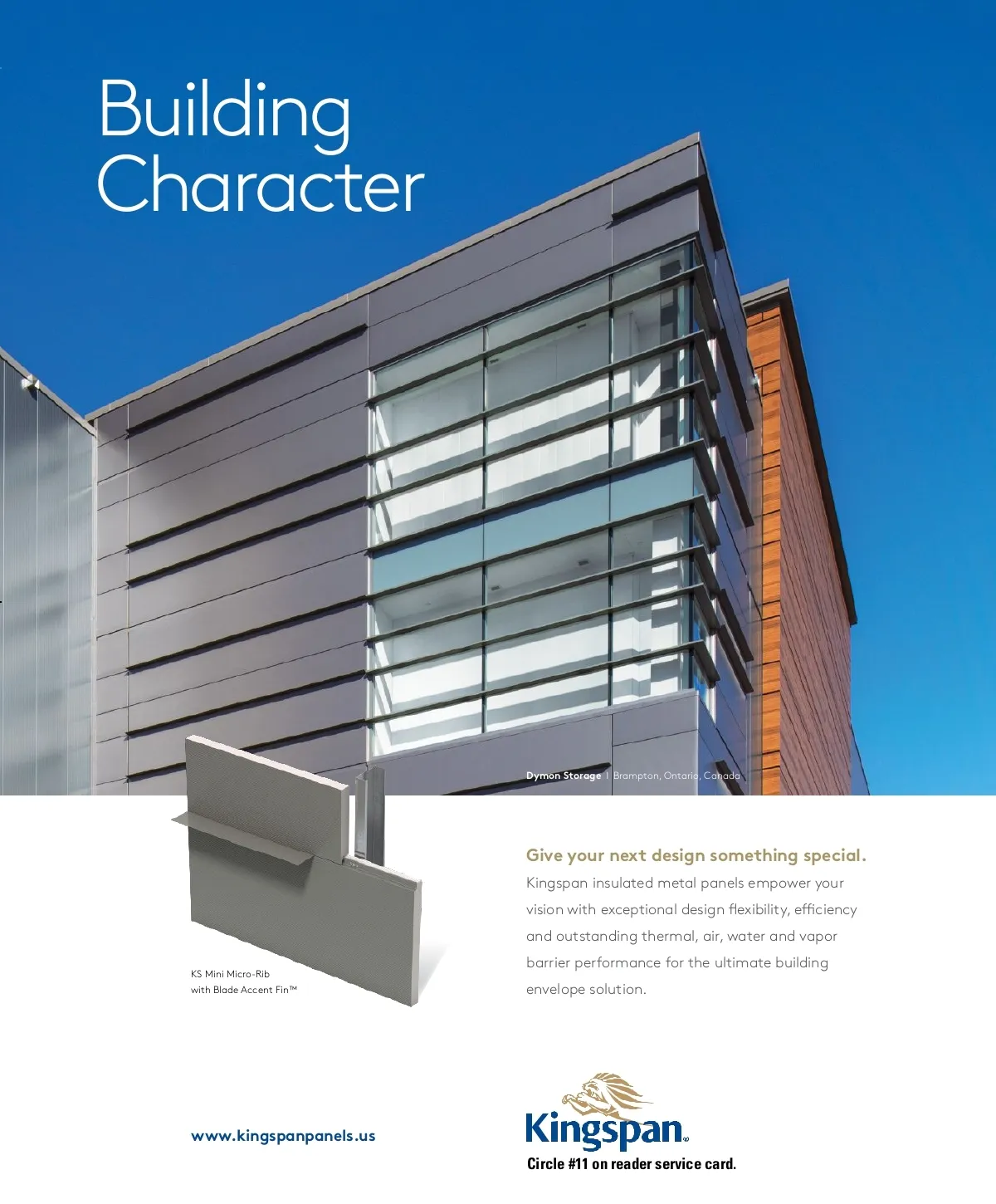 Building Character

Dymon Storage | Brampton, Ontario, Canada

KS Mini Micro-Rib
with Blade Accent Fin™

Give your next design something special.

Kingspan insulated metal panels empower your vision with exceptional design flexibility, efficiency and outstanding thermal, air, water and vapor barrier performance for the ultimate building envelope solution.

www.kingspanpanels.us

Kingspan®

Circle #11 on reader service card.